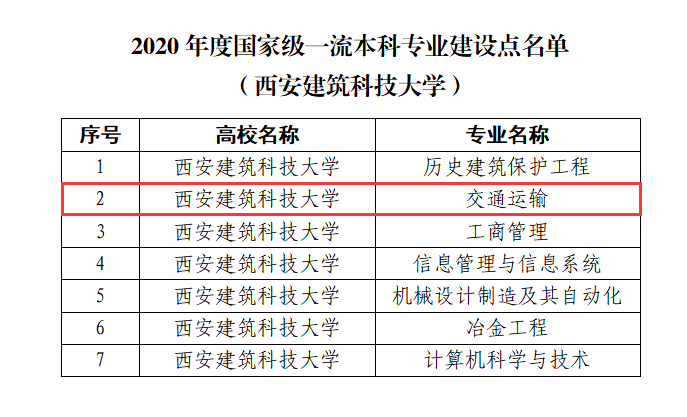 2020年度国家级一流本科专业建设点名单

（西安建筑科技大学）

| 序号 | 高校名称 | 专业名称 |
|---|---|---|
| 1 | 西安建筑科技大学 | 历史建筑保护工程 |
| 2 | 西安建筑科技大学 | 交通运输 |
| 3 | 西安建筑科技大学 | 工商管理 |
| 4 | 西安建筑科技大学 | 信息管理与信息系统 |
| 5 | 西安建筑科技大学 | 机械设计制造及其自动化 |
| 6 | 西安建筑科技大学 | 冶金工程 |
| 7 | 西安建筑科技大学 | 计算机科学与技术 |